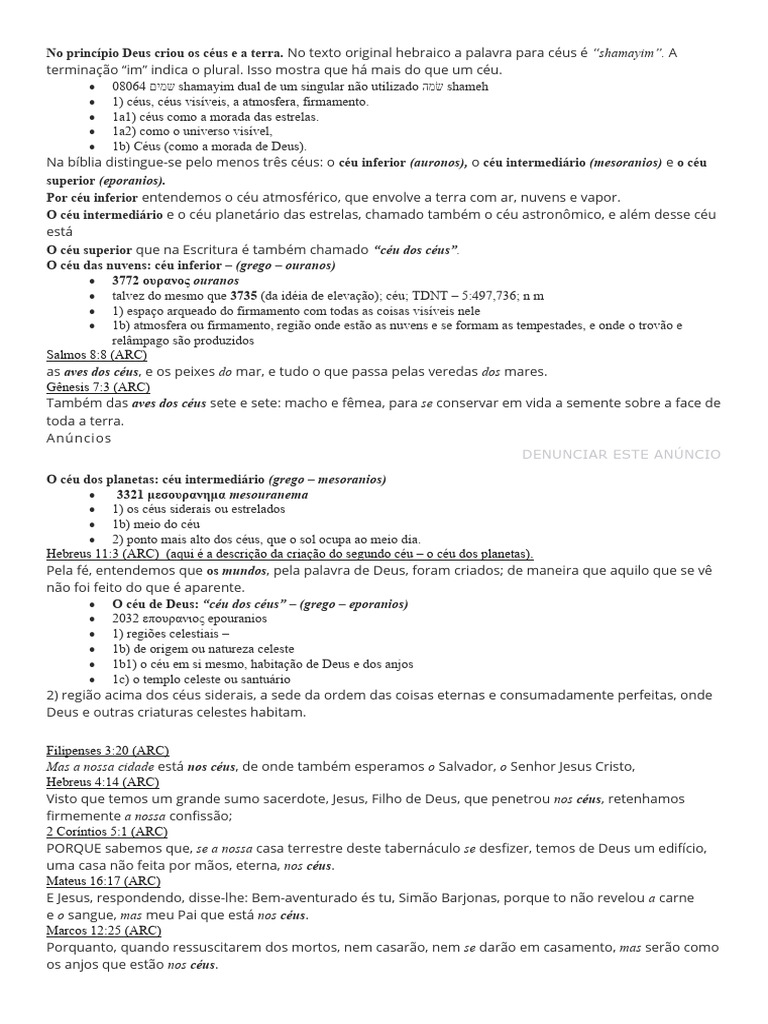 No princípio Deus criou os céus e a terra. No texto original hebraico a palavra para céus é "shamayim". A terminação "im" indica o plural. Isso mostra que há mais do que um céu.

• 08064 שמים shamayim dual de um singular não utilizado שמה shameh
• 1) céus, céus visíveis, a atmosfera, firmamento.
• 1a1) céus como a morada das estrelas.
• 1a2) como o universo visível,
• 1b) Céus (como a morada de Deus).

Na bíblia distingue-se pelo menos três céus: o céu inferior (auronos), o céu intermediário (mesoranios) e o céu superior (eporanios).

Por céu inferior entendemos o céu atmosférico, que envolve a terra com ar, nuvens e vapor.

O céu intermediário e o céu planetário das estrelas, chamado também o céu astronômico, e além desse céu está

O céu superior que na Escritura é também chamado "céu dos céus".

O céu das nuvens: céu inferior – (grego – ouranos)

• 3772 ουρανος ouranos
• talvez do mesmo que 3735 (da idéia de elevação); céu; TDNT – 5:497,736; n m
• 1) espaço arqueado do firmamento com todas as coisas visíveis nele
• 1b) atmosfera ou firmamento, região onde estão as nuvens e se formam as tempestades, e onde o trovão e relâmpago são produzidos

Salmos 8:8 (ARC)
as aves dos céus, e os peixes do mar, e tudo o que passa pelas veredas dos mares.

Gênesis 7:3 (ARC)
Também das aves dos céus sete e sete: macho e fêmea, para se conservar em vida a semente sobre a face de toda a terra.

Anúncios

DENUNCIAR ESTE ANÚNCIO

O céu dos planetas: céu intermediário (grego – mesoranios)

• 3321 μεσουρανημα mesouranema
• 1) os céus siderais ou estrelados
• 1b) meio do céu
• 2) ponto mais alto dos céus, que o sol ocupa ao meio dia.

Hebreus 11:3 (ARC) (aqui é a descrição da criação do segundo céu – o céu dos planetas).
Pela fé, entendemos que os mundos, pela palavra de Deus, foram criados; de maneira que aquilo que se vê não foi feito do que é aparente.

• O céu de Deus: "céu dos céus" – (grego – eporanios)
• 2032 επουρανιος epouranios
• 1) regiões celestiais –
• 1b) de origem ou natureza celeste
• 1b1) o céu em si mesmo, habitação de Deus e dos anjos
• 1c) o templo celeste ou santuário

2) região acima dos céus siderais, a sede da ordem das coisas eternas e consumadamente perfeitas, onde Deus e outras criaturas celestes habitam.

Filipenses 3:20 (ARC)
Mas a nossa cidade está nos céus, de onde também esperamos o Salvador, o Senhor Jesus Cristo,

Hebreus 4:14 (ARC)
Visto que temos um grande sumo sacerdote, Jesus, Filho de Deus, que penetrou nos céus, retenhamos firmemente a nossa confissão;

2 Coríntios 5:1 (ARC)
PORQUE sabemos que, se a nossa casa terrestre deste tabernáculo se desfizer, temos de Deus um edifício, uma casa não feita por mãos, eterna, nos céus.

Mateus 16:17 (ARC)
E Jesus, respondendo, disse-lhe: Bem-aventurado és tu, Simão Barjonas, porque to não revelou a carne e o sangue, mas meu Pai que está nos céus.

Marcos 12:25 (ARC)
Porquanto, quando ressuscitarem dos mortos, nem casarão, nem se darão em casamento, mas serão como os anjos que estão nos céus.